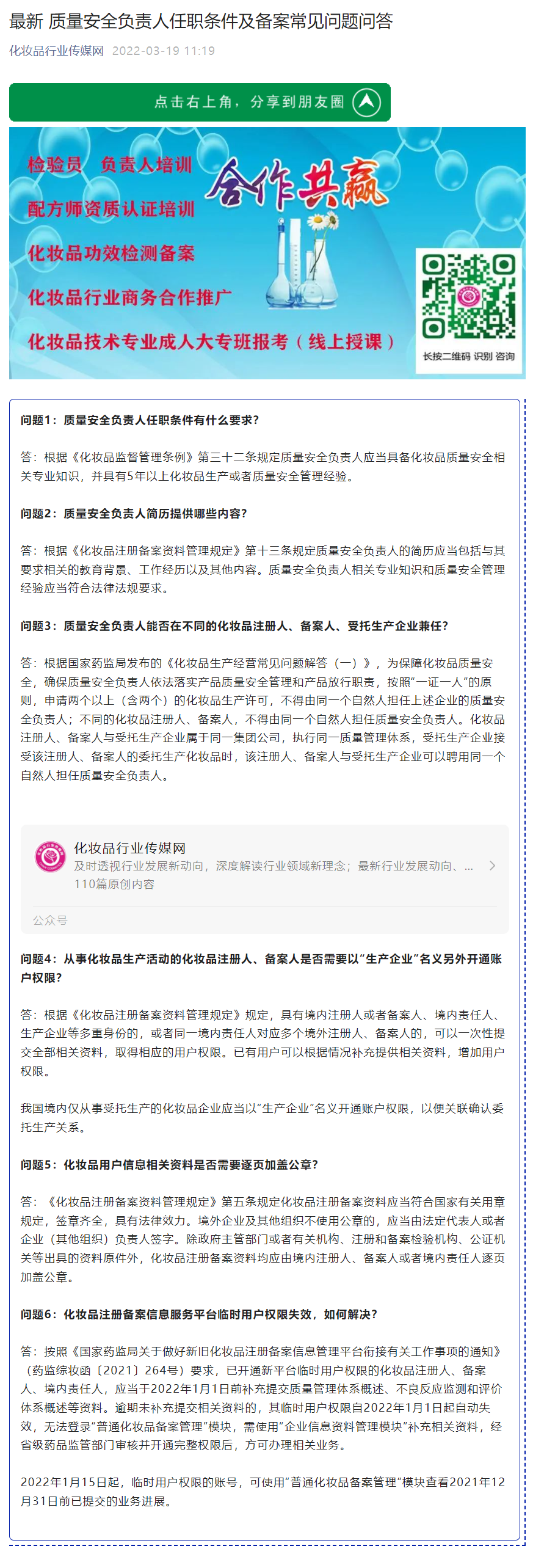 最新 质量安全负责人任职条件及备案常见问题问答

化妆品行业传媒网 2022-03-19 11:19

点击右上角，分享到朋友圈

检验员 负责人培训

配方师资质认证培训

化妆品功效检测备案

化妆品行业商务合作推广

化妆品技术专业成人大专班报考（线上授课）

合作共赢

长按二维码 识别 咨询

问题1：质量安全负责人任职条件有什么要求？

答：根据《化妆品监督管理条例》第三十二条规定质量安全负责人应当具备化妆品质量安全相关专业知识，并具有5年以上化妆品生产或者质量安全管理经验。

问题2：质量安全负责人简历提供哪些内容？

答：根据《化妆品注册备案资料管理规定》第十三条规定质量安全负责人的简历应当包括与其要求相关的教育背景、工作经历以及其他内容。质量安全负责人相关专业知识和质量安全管理经验应当符合法律法规要求。

问题3：质量安全负责人能否在不同的化妆品注册人、备案人、受托生产企业兼任？

答：根据国家药监局发布的《化妆品生产经营常见问题解答（一）》，为保障化妆品质量安全，确保质量安全负责人依法落实产品质量安全管理和产品放行职责，按照“一证一人”的原则，申请两个以上（含两个）的化妆品生产许可，不得由同一个自然人担任上述企业的质量安全负责人；不同的化妆品注册人、备案人，不得由同一个自然人担任质量安全负责人。化妆品注册人、备案人与受托生产企业属于同一集团公司，执行同一质量管理体系，受托生产企业接受该注册人、备案人的委托生产化妆品时，该注册人、备案人与受托生产企业可以聘用同一个自然人担任质量安全负责人。

化妆品行业传媒网
及时透视行业发展新动向，深度解读行业领域新理念；最新行业发展动向、...
110篇原创内容
公众号

问题4：从事化妆品生产活动的化妆品注册人、备案人是否需要以“生产企业”名义另外开通账户权限？

答：根据《化妆品注册备案资料管理规定》规定，具有境内注册人或者备案人、境内责任人、生产企业等多重身份的，或者同一境内责任人对应多个境外注册人、备案人的，可以一次性提交全部相关资料，取得相应的用户权限。已有用户可以根据情况补充提供相关资料，增加用户权限。

我国境内仅从事受托生产的化妆品企业应当以“生产企业”名义开通账户权限，以便关联确认委托生产关系。

问题5：化妆品用户信息相关资料是否需要逐页加盖公章？

答：《化妆品注册备案资料管理规定》第五条规定化妆品注册备案资料应当符合国家有关用章规定，签章齐全，具有法律效力。境外企业及其他组织不使用公章的，应当由法定代表人或者企业（其他组织）负责人签字。除政府主管部门或者有关机构、注册和备案检验机构、公证机关等出具的资料原件外，化妆品注册备案资料均应由境内注册人、备案人或者境内责任人逐页加盖公章。

问题6：化妆品注册备案信息服务平台临时用户权限失效，如何解决？

答：按照《国家药监局关于做好新旧化妆品注册备案信息管理平台衔接有关工作事项的通知》（药监综妆函〔2021〕264号）要求，已开通新平台临时用户权限的化妆品注册人、备案人、境内责任人，应当于2022年1月1日前补充提交质量管理体系概述、不良反应监测和评价体系概述等资料。逾期未补充提交相关资料的，其临时用户权限自2022年1月1日起自动失效，无法登录“普通化妆品备案管理”模块，需使用“企业信息资料管理模块”补充相关资料，经省级药品监管部门审核并开通完整权限后，方可办理相关业务。

2022年1月15日起，临时用户权限的账号，可使用“普通化妆品备案管理”模块查看2021年12月31日前已提交的业务进展。